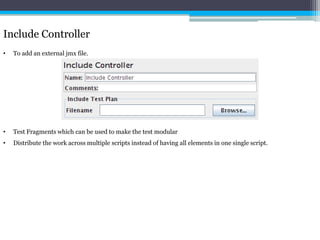 Include Controller

• To add an external jmx file.

Include Controller

Name: Include Controller

Comments:

Include Test Plan

Filename

Browse...

• Test Fragments which can be used to make the test modular

• Distribute the work across multiple scripts instead of having all elements in one single script.